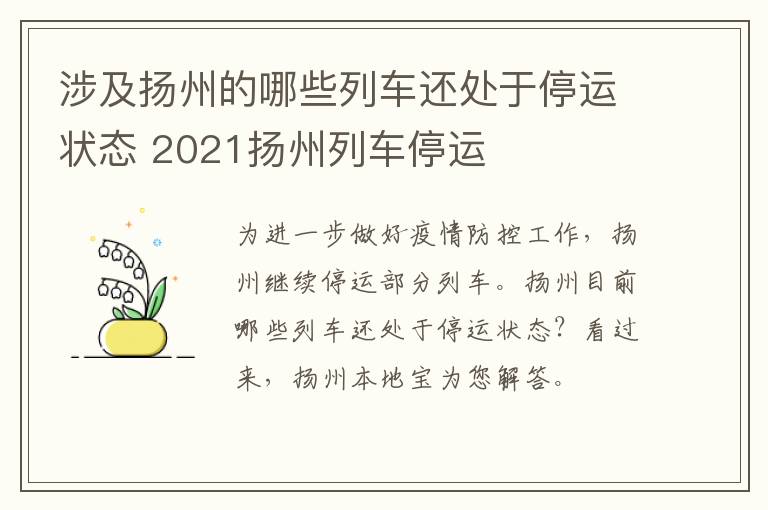 涉及扬州的哪些列车还处于停运状态 2021扬州列车停运

为进一步做好疫情防控工作，扬州继续停运部分列车。扬州目前哪些列车还处于停运状态？看过来，扬州本地宝为您解答。